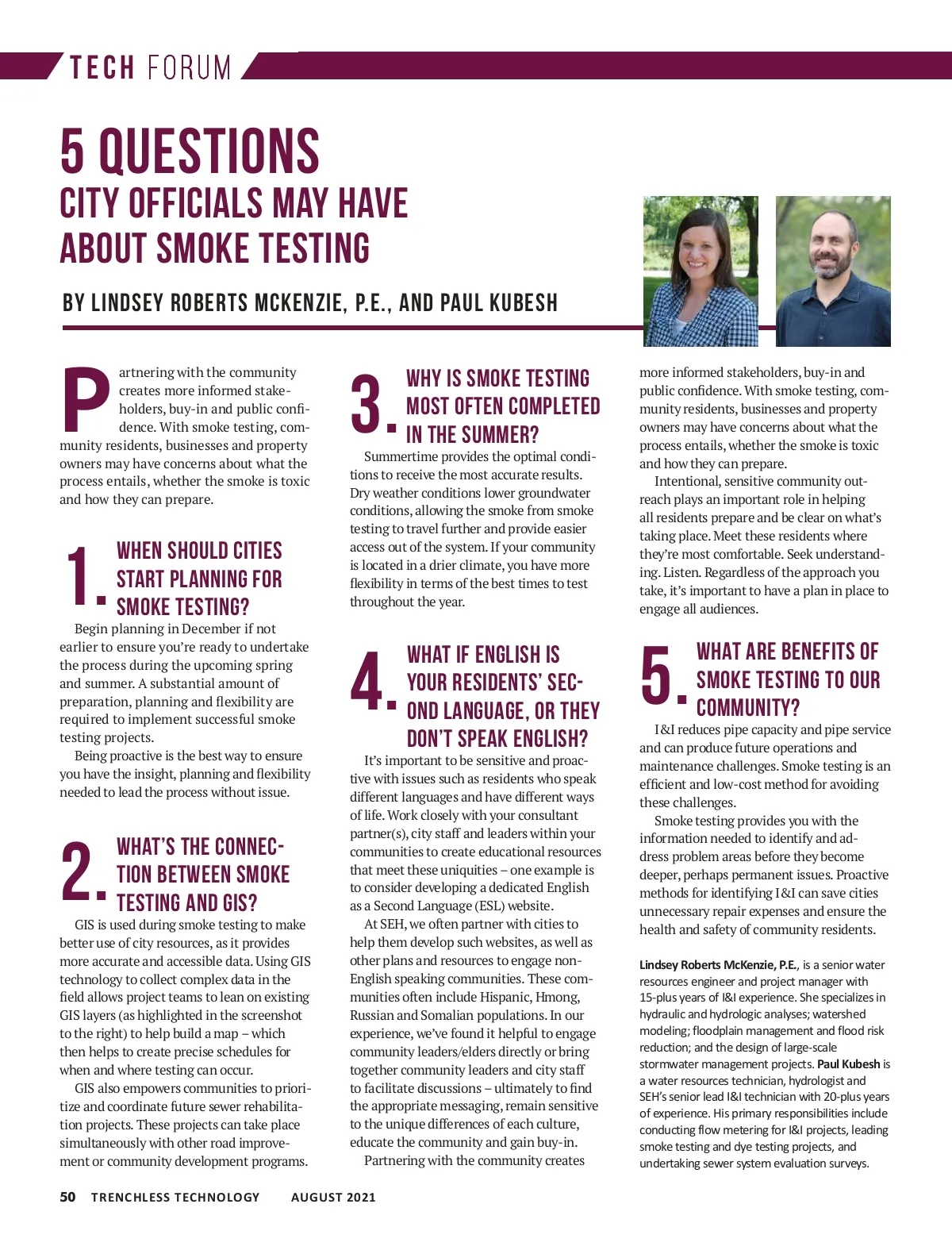 TECH FORUM

5 QUESTIONS
CITY OFFICIALS MAY HAVE ABOUT SMOKE TESTING

BY LINDSEY ROBERTS MCKENZIE, P.E., AND PAUL KUBESH

Partnering with the community creates more informed stakeholders, buy-in and public confidence. With smoke testing, community residents, businesses and property owners may have concerns about what the process entails, whether the smoke is toxic and how they can prepare.

1. WHEN SHOULD CITIES START PLANNING FOR SMOKE TESTING?

Begin planning in December if not earlier to ensure you're ready to undertake the process during the upcoming spring and summer. A substantial amount of preparation, planning and flexibility are required to implement successful smoke testing projects.

Being proactive is the best way to ensure you have the insight, planning and flexibility needed to lead the process without issue.

2. WHAT'S THE CONNECTION BETWEEN SMOKE TESTING AND GIS?

GIS is used during smoke testing to make better use of city resources, as it provides more accurate and accessible data. Using GIS technology to collect complex data in the field allows project teams to lean on existing GIS layers (as highlighted in the screenshot to the right) to help build a map – which then helps to create precise schedules for when and where testing can occur.

GIS also empowers communities to prioritize and coordinate future sewer rehabilitation projects. These projects can take place simultaneously with other road improvement or community development programs.

3. WHY IS SMOKE TESTING MOST OFTEN COMPLETED IN THE SUMMER?

Summertime provides the optimal conditions to receive the most accurate results. Dry weather conditions lower groundwater conditions, allowing the smoke from smoke testing to travel further and provide easier access out of the system. If your community is located in a drier climate, you have more flexibility in terms of the best times to test throughout the year.

4. WHAT IF ENGLISH IS YOUR RESIDENTS' SECOND LANGUAGE, OR THEY DON'T SPEAK ENGLISH?

It's important to be sensitive and proactive with issues such as residents who speak different languages and have different ways of life. Work closely with your consultant partner(s), city staff and leaders within your communities to create educational resources that meet these uniquities – one example is to consider developing a dedicated English as a Second Language (ESL) website.

At SEH, we often partner with cities to help them develop such websites, as well as other plans and resources to engage non-English speaking communities. These communities often include Hispanic, Hmong, Russian and Somalian populations. In our experience, we've found it helpful to engage community leaders/elders directly or bring together community leaders and city staff to facilitate discussions – ultimately to find the appropriate messaging, remain sensitive to the unique differences of each culture, educate the community and gain buy-in.

Partnering with the community creates more informed stakeholders, buy-in and public confidence. With smoke testing, community residents, businesses and property owners may have concerns about what the process entails, whether the smoke is toxic and how they can prepare.

Intentional, sensitive community outreach plays an important role in helping all residents prepare and be clear on what's taking place. Meet these residents where they're most comfortable. Seek understanding. Listen. Regardless of the approach you take, it's important to have a plan in place to engage all audiences.

5. WHAT ARE BENEFITS OF SMOKE TESTING TO OUR COMMUNITY?

I&I reduces pipe capacity and pipe service and can produce future operations and maintenance challenges. Smoke testing is an efficient and low-cost method for avoiding these challenges.

Smoke testing provides you with the information needed to identify and address problem areas before they become deeper, perhaps permanent issues. Proactive methods for identifying I&I can save cities unnecessary repair expenses and ensure the health and safety of community residents.

Lindsey Roberts McKenzie, P.E., is a senior water resources engineer and project manager with 15-plus years of I&I experience. She specializes in hydraulic and hydrologic analyses; watershed modeling; floodplain management and flood risk reduction; and the design of large-scale stormwater management projects. Paul Kubesh is a water resources technician, hydrologist and SEH's senior lead I&I technician with 20-plus years of experience. His primary responsibilities include conducting flow metering for I&I projects, leading smoke testing and dye testing projects, and undertaking sewer system evaluation surveys.

50 TRENCHLESS TECHNOLOGY AUGUST 2021